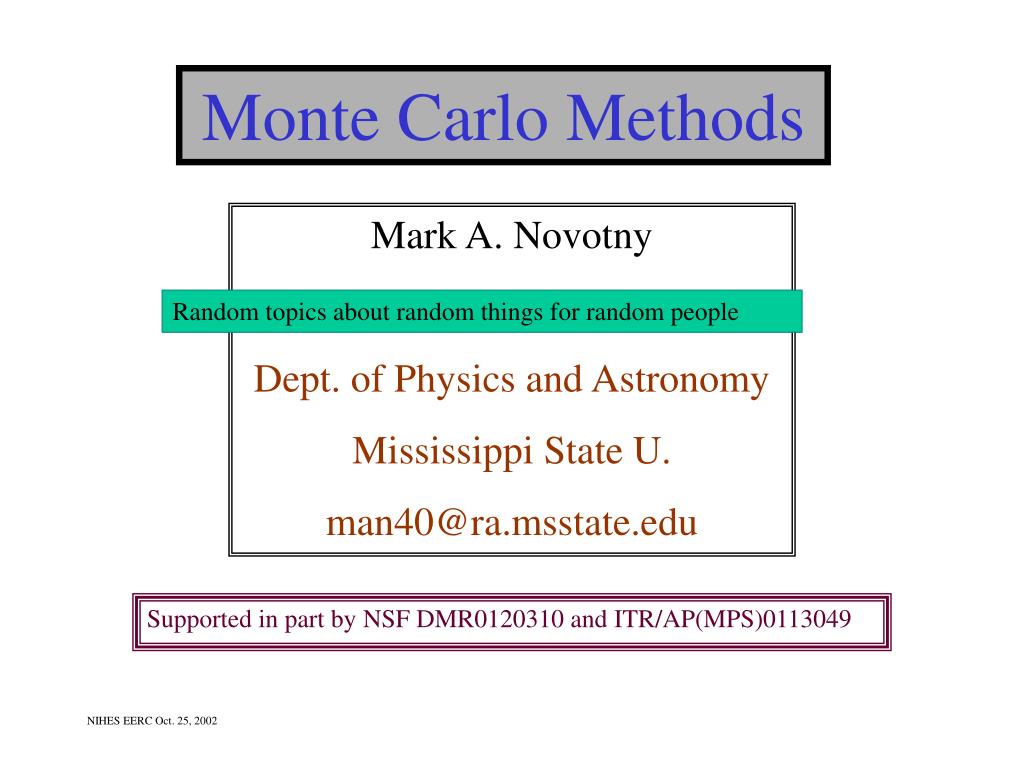 Monte Carlo Methods

Mark A. Novotny

Random topics about random things for random people

Dept. of Physics and Astronomy

Mississippi State U.

man40@ra.msstate.edu

Supported in part by NSF DMR0120310 and ITR/AP(MPS)0113049

NIHES EERC Oct. 25, 2002